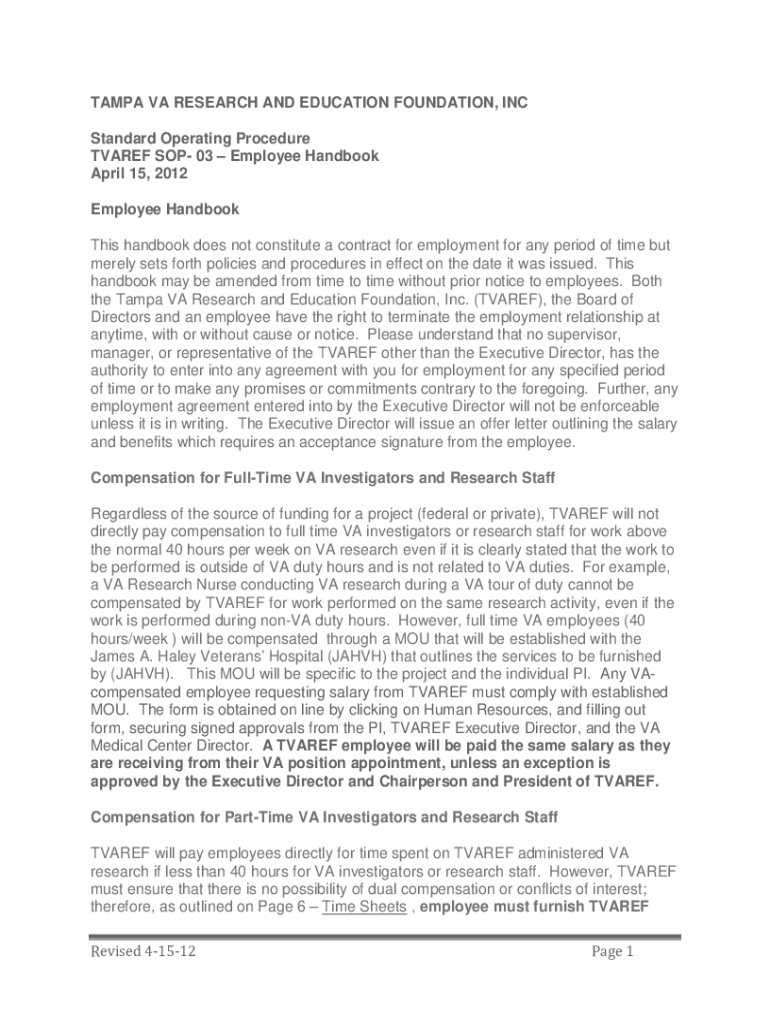 TAMPA VA RESEARCH AND EDUCATION FOUNDATION, INC

Standard Operating Procedure
TVAREF SOP- 03 – Employee Handbook
April 15, 2012

Employee Handbook

This handbook does not constitute a contract for employment for any period of time but merely sets forth policies and procedures in effect on the date it was issued. This handbook may be amended from time to time without prior notice to employees. Both the Tampa VA Research and Education Foundation, Inc. (TVAREF), the Board of Directors and an employee have the right to terminate the employment relationship at anytime, with or without cause or notice. Please understand that no supervisor, manager, or representative of the TVAREF other than the Executive Director, has the authority to enter into any agreement with you for employment for any specified period of time or to make any promises or commitments contrary to the foregoing. Further, any employment agreement entered into by the Executive Director will not be enforceable unless it is in writing. The Executive Director will issue an offer letter outlining the salary and benefits which requires an acceptance signature from the employee.

Compensation for Full-Time VA Investigators and Research Staff

Regardless of the source of funding for a project (federal or private), TVAREF will not directly pay compensation to full time VA investigators or research staff for work above the normal 40 hours per week on VA research even if it is clearly stated that the work to be performed is outside of VA duty hours and is not related to VA duties. For example, a VA Research Nurse conducting VA research during a VA tour of duty cannot be compensated by TVAREF for work performed on the same research activity, even if the work is performed during non-VA duty hours. However, full time VA employees (40 hours/week ) will be compensated through a MOU that will be established with the James A. Haley Veterans' Hospital (JAHVH) that outlines the services to be furnished by (JAHVH). This MOU will be specific to the project and the individual PI. Any VA-compensated employee requesting salary from TVAREF must comply with established MOU. The form is obtained on line by clicking on Human Resources, and filling out form, securing signed approvals from the PI, TVAREF Executive Director, and the VA Medical Center Director. A TVAREF employee will be paid the same salary as they are receiving from their VA position appointment, unless an exception is approved by the Executive Director and Chairperson and President of TVAREF.

Compensation for Part-Time VA Investigators and Research Staff

TVAREF will pay employees directly for time spent on TVAREF administered VA research if less than 40 hours for VA investigators or research staff. However, TVAREF must ensure that there is no possibility of dual compensation or conflicts of interest; therefore, as outlined on Page 6 – Time Sheets , employee must furnish TVAREF

Revised 4-15-12

Page 1